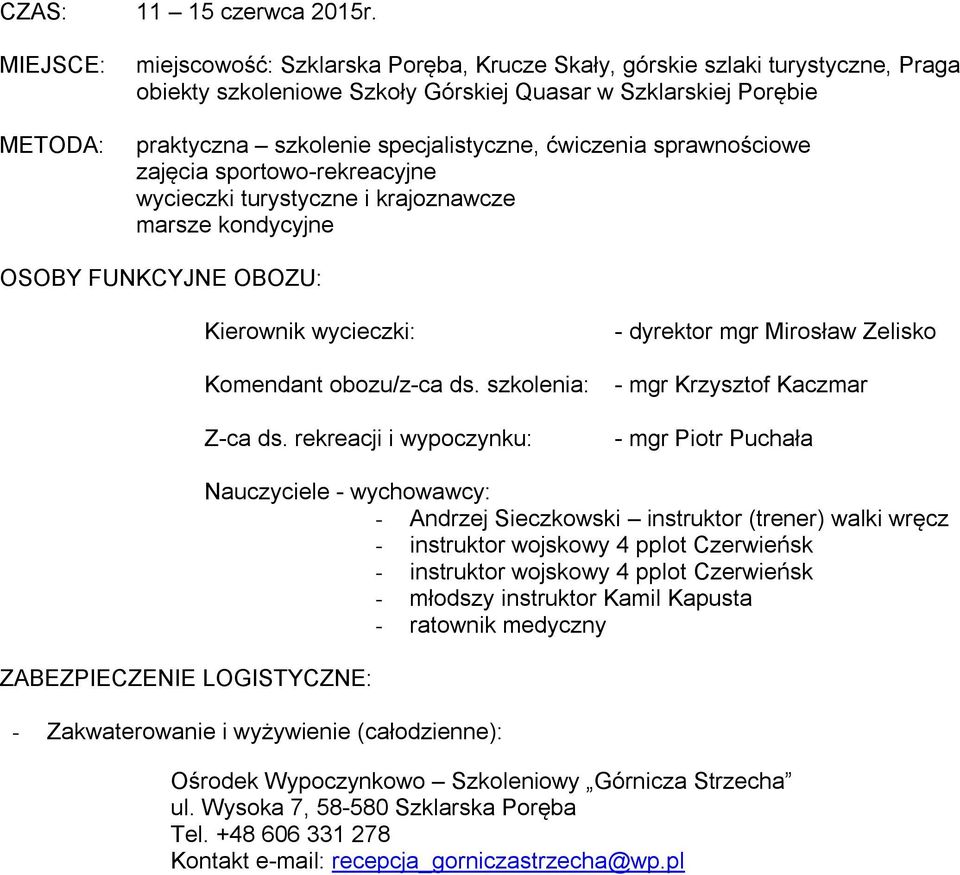 CZAS: 11 – 15 czerwca 2015r.

MIEJSCE: miejscowość: Szklarska Poręba, Krucze Skały, górskie szlaki turystyczne, Praga obiekty szkoleniowe Szkoły Górskiej Quasar w Szklarskiej Porębie

METODA: praktyczna – szkolenie specjalistyczne, ćwiczenia sprawnościowe
zajęcia sportowo-rekreacyjne
wycieczki turystyczne i krajoznawcze
marsze kondycyjne

OSOBY FUNKCYJNE OBOZU:

Kierownik wycieczki: - dyrektor mgr Mirosław Zelisko

Komendant obozu/z-ca ds. szkolenia: - mgr Krzysztof Kaczmar

Z-ca ds. rekreacji i wypoczynku: - mgr Piotr Puchała

Nauczyciele - wychowawcy:
- Andrzej Sieczkowski – instruktor (trener) walki wręcz
- instruktor wojskowy 4 pplot Czerwieńsk
- instruktor wojskowy 4 pplot Czerwieńsk
- młodszy instruktor Kamil Kapusta
- ratownik medyczny

ZABEZPIECZENIE LOGISTYCZNE:

- Zakwaterowanie i wyżywienie (całodzienne):

Ośrodek Wypoczynkowo – Szkoleniowy „Górnicza Strzecha”
ul. Wysoka 7, 58-580 Szklarska Poręba
Tel. +48 606 331 278
Kontakt e-mail: recepcja_gorniczastrzecha@wp.pl